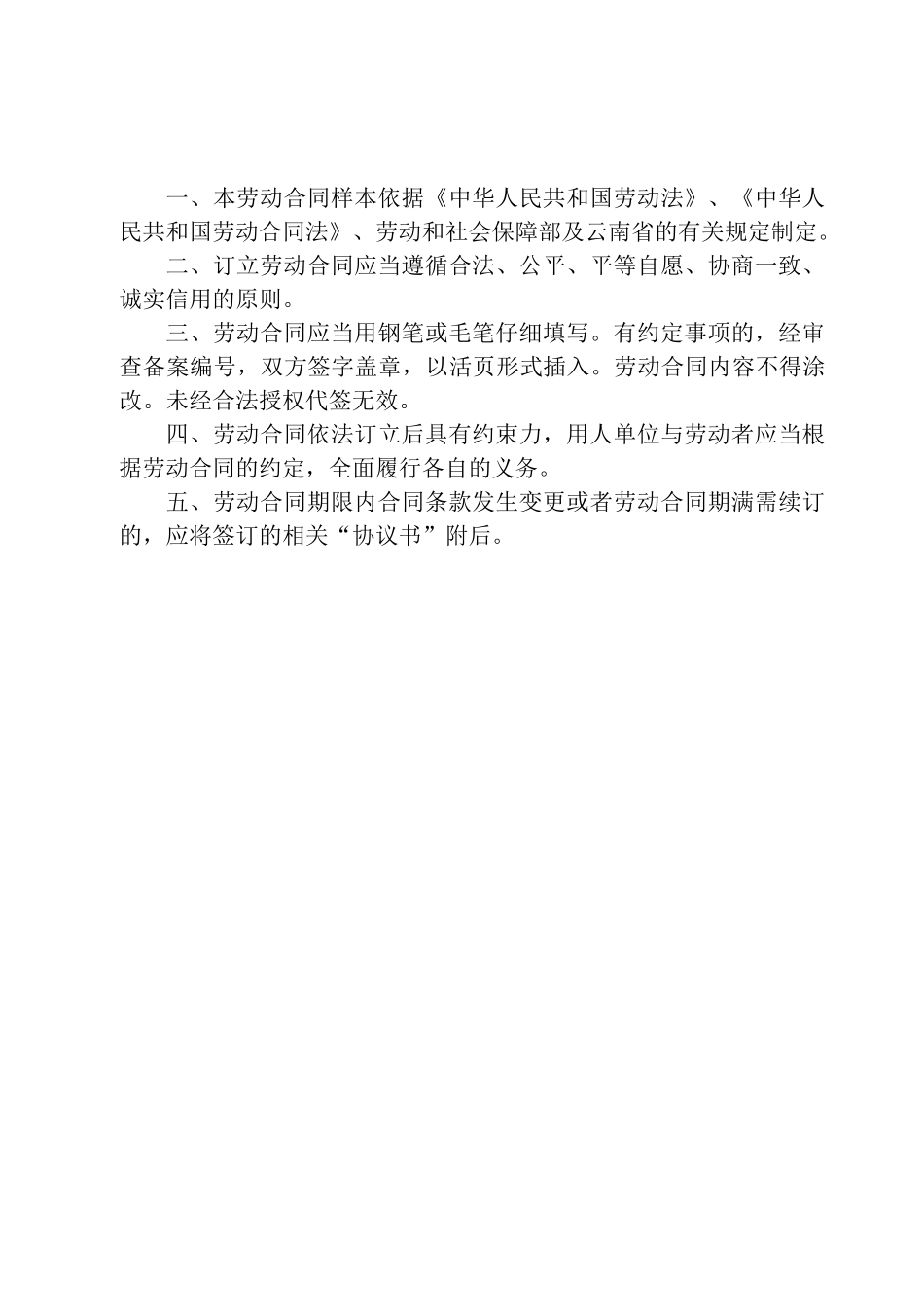 一、本劳动合同样本依据《中华人民共和国劳动法》、《中华人民共和国劳动合同法》、劳动和社会保障部及云南省的有关规定制定。

二、订立劳动合同应当遵循合法、公平、平等自愿、协商一致、诚实信用的原则。

三、劳动合同应当用钢笔或毛笔仔细填写。有约定事项的，经审查备案编号，双方签字盖章，以活页形式插入。劳动合同内容不得涂改。未经合法授权代签无效。

四、劳动合同依法订立后具有约束力，用人单位与劳动者应当根据劳动合同的约定，全面履行各自的义务。

五、劳动合同期限内合同条款发生变更或者劳动合同期满需续订的，应将签订的相关“协议书”附后。